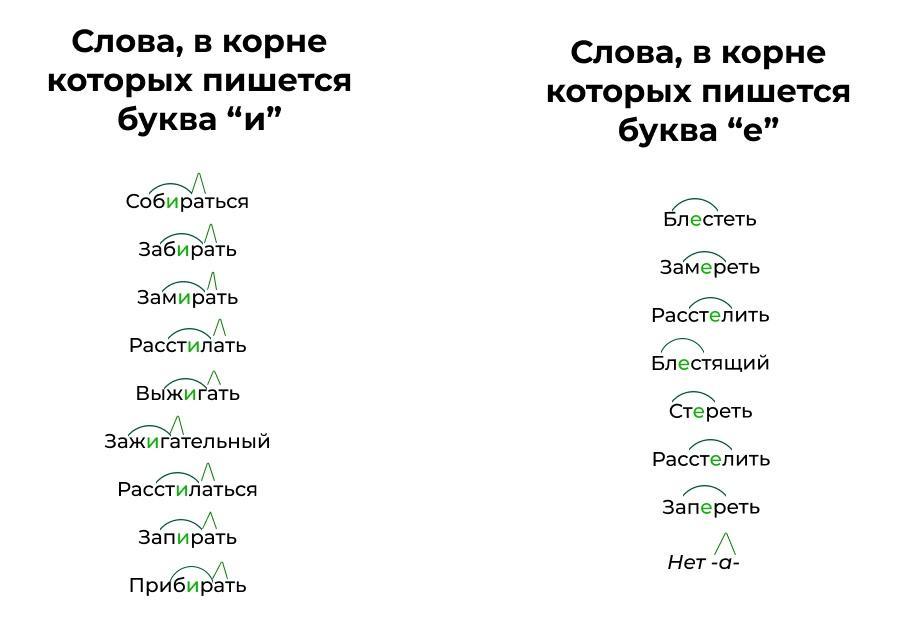 Слова, в корне которых пишется буква "и"

Собираться

Забирать

Замирать

Расстилать

Выжигать

Зажигательный

Расстилаться

Запирать

Прибирать

Слова, в корне которых пишется буква "е"

Блестеть

Замереть

Расстелить

Блестящий

Стереть

Расстелить

Запереть

Нет -а-